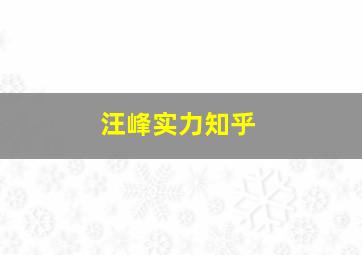 汪峰实力知乎